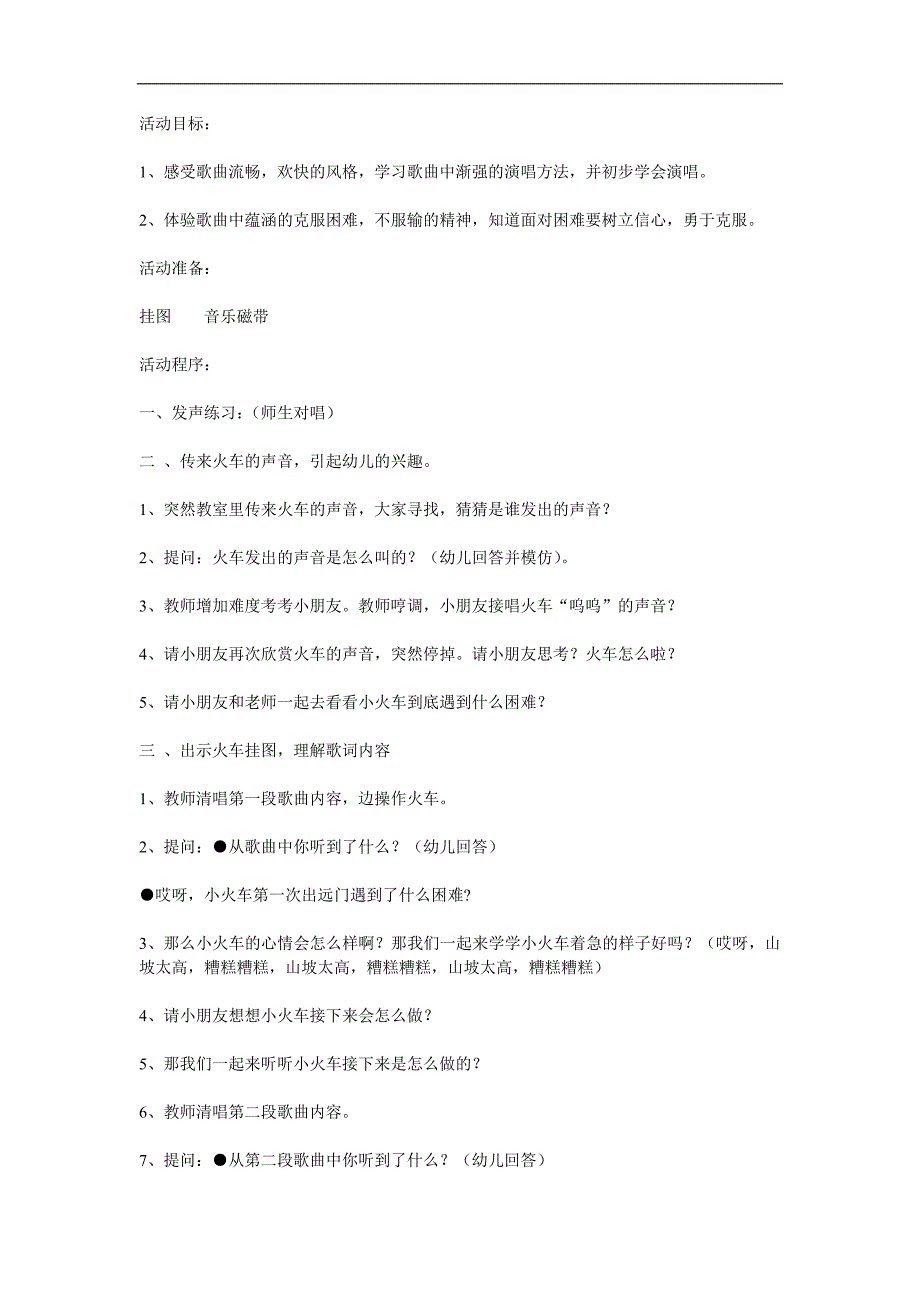 活动目标：

1、感受歌曲流畅，欢快的风格，学习歌曲中渐强的演唱方法，并初步学会演唱。

2、体验歌曲中蕴涵的克服困难，不服输的精神，知道面对困难要树立信心，勇于克服。

活动准备：

挂图　　音乐磁带

活动程序：

一、发声练习：（师生对唱）

二 、传来火车的声音，引起幼儿的兴趣。

1、突然教室里传来火车的声音，大家寻找，猜猜是谁发出的声音？

2、提问：火车发出的声音是怎么叫的？（幼儿回答并模仿）。

3、教师增加难度考考小朋友。教师哼调，小朋友接唱火车“呜呜”的声音？

4、请小朋友再次欣赏火车的声音，突然停掉。请小朋友思考？火车怎么啦？

5、请小朋友和老师一起去看看小火车到底遇到什么困难？

三 、出示火车挂图，理解歌词内容

1、教师清唱第一段歌曲内容，边操作火车。

2、提问：●从歌曲中你听到了什么？（幼儿回答）

●哎呀，小火车第一次出远门遇到了什么困难?

3、那么小火车的心情会怎么样啊？那我们一起来学学小火车着急的样子好吗？（哎呀，山坡太高，糟糕糟糕，山坡太高，糟糕糟糕，山坡太高，糟糕糟糕）

4、请小朋友想想小火车接下来会怎么做？

5、那我们一起来听听小火车接下来是怎么做的？

6、教师清唱第二段歌曲内容。

7、提问：●从第二段歌曲中你听到了什么？（幼儿回答）